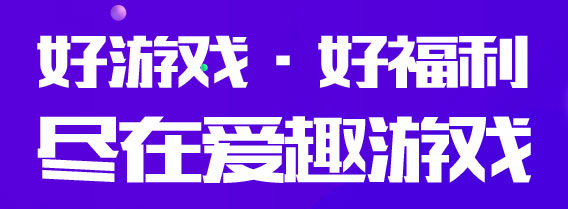 好游戏 · 好福利
尽在爱趣游戏